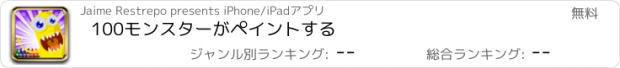 Jaime Restrepo presents iPhone/iPadアプリ

無料

100モンスターがペイントする

ジャンル別ランキング: --

総合ランキング: --